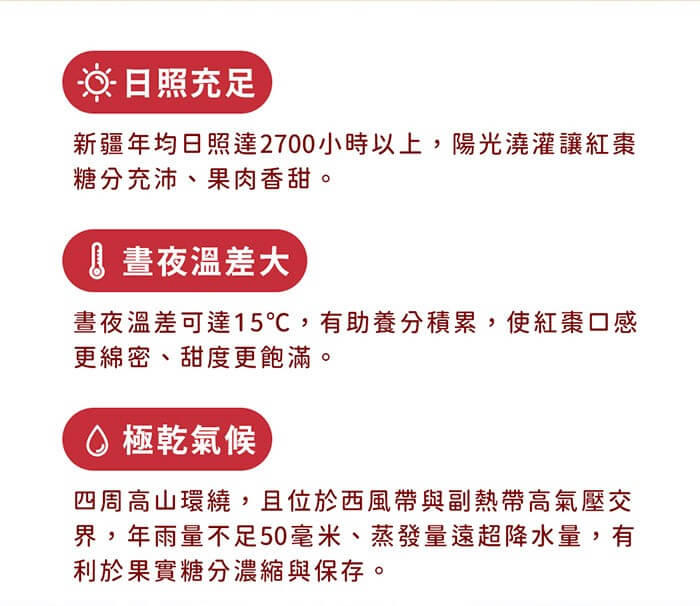 日照充足

新疆年均日照達2700小時以上，陽光澆灌讓紅棗糖分充沛、果肉香甜。

晝夜溫差大

晝夜溫差可達15°C，有助養分積累，使紅棗口感更綿密、甜度更飽滿。

極乾氣候

四周高山環繞，且位於西風帶與副熱帶高氣壓交界，年雨量不足50毫米、蒸發量遠超降水量，有利於果實糖分濃縮與保存。